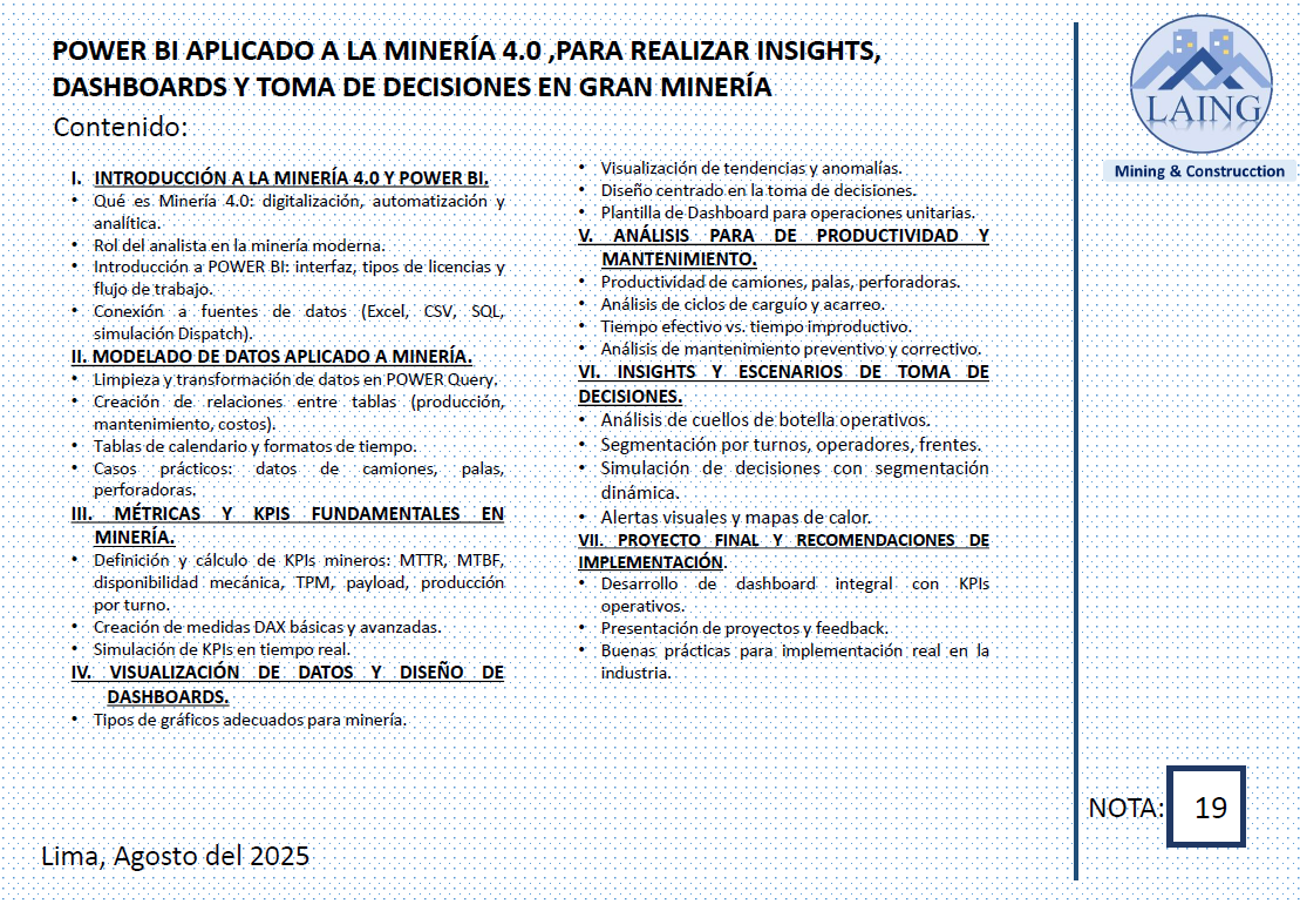 POWER BI APLICADO A LA MINERÍA 4.0 ,PARA REALIZAR INSIGHTS, DASHBOARDS Y TOMA DE DECISIONES EN GRAN MINERÍA

Contenido:

I. INTRODUCCIÓN A LA MINERÍA 4.0 Y POWER BI.
• Qué es Minería 4.0: digitalización, automatización y analítica.
• Rol del analista en la minería moderna.
• Introducción a POWER BI: interfaz, tipos de licencias y flujo de trabajo.
• Conexión a fuentes de datos (Excel, CSV, SQL, simulación Dispatch).

II. MODELADO DE DATOS APLICADO A MINERÍA.
• Limpieza y transformación de datos en POWER Query.
• Creación de relaciones entre tablas (producción, mantenimiento, costos).
• Tablas de calendario y formatos de tiempo.
• Casos prácticos: datos de camiones, palas, perforadoras.

III. MÉTRICAS Y KPIS FUNDAMENTALES EN MINERÍA.
• Definición y cálculo de KPIs mineros: MTTR, MTBF, disponibilidad mecánica, TPM, payload, producción por turno.
• Creación de medidas DAX básicas y avanzadas.
• Simulación de KPIs en tiempo real.

IV. VISUALIZACIÓN DE DATOS Y DISEÑO DE DASHBOARDS.
• Tipos de gráficos adecuados para minería.
• Visualización de tendencias y anomalías.
• Diseño centrado en la toma de decisiones.
• Plantilla de Dashboard para operaciones unitarias.

V. ANÁLISIS PARA DE PRODUCTIVIDAD Y MANTENIMIENTO.
• Productividad de camiones, palas, perforadoras.
• Análisis de ciclos de carguío y acarreo.
• Tiempo efectivo vs. tiempo improductivo.
• Análisis de mantenimiento preventivo y correctivo.

VI. INSIGHTS Y ESCENARIOS DE TOMA DE DECISIONES.
• Análisis de cuellos de botella operativos.
• Segmentación por turnos, operadores, frentes.
• Simulación de decisiones con segmentación dinámica.
• Alertas visuales y mapas de calor.

VII. PROYECTO FINAL Y RECOMENDACIONES DE IMPLEMENTACIÓN.
• Desarrollo de dashboard integral con KPIs operativos.
• Presentación de proyectos y feedback.
• Buenas prácticas para implementación real en la industria.

LAING
Mining & Construcction

NOTA: 19

Lima, Agosto del 2025